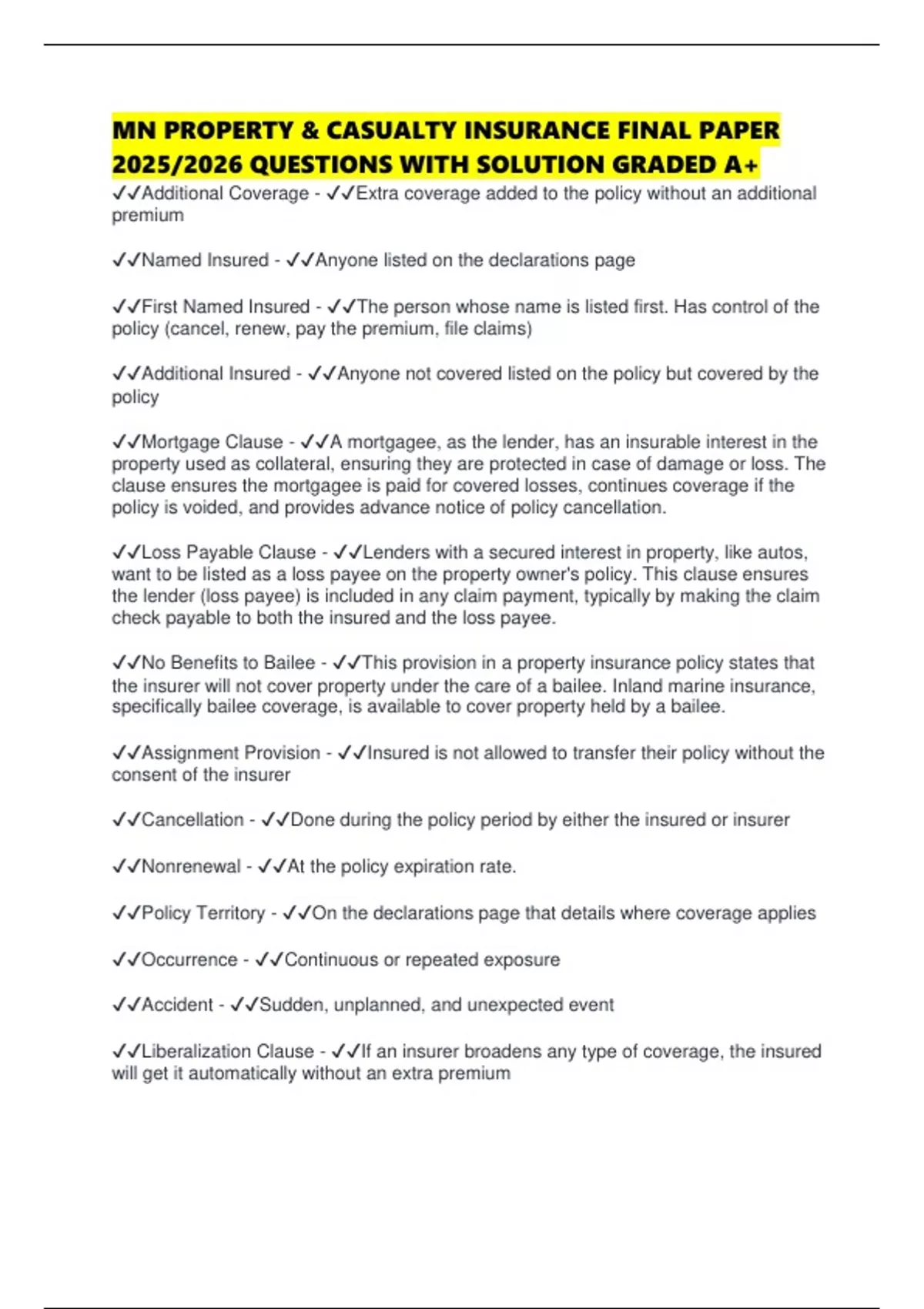 MN PROPERTY & CASUALTY INSURANCE FINAL PAPER 2025/2026 QUESTIONS WITH SOLUTION GRADED A+

✓✓Additional Coverage - ✓✓Extra coverage added to the policy without an additional premium

✓✓Named Insured - ✓✓Anyone listed on the declarations page

✓✓First Named Insured - ✓✓The person whose name is listed first. Has control of the policy (cancel, renew, pay the premium, file claims)

✓✓Additional Insured - ✓✓Anyone not covered listed on the policy but covered by the policy

✓✓Mortgage Clause - ✓✓A mortgagee, as the lender, has an insurable interest in the property used as collateral, ensuring they are protected in case of damage or loss. The clause ensures the mortgagee is paid for covered losses, continues coverage if the policy is voided, and provides advance notice of policy cancellation.

✓✓Loss Payable Clause - ✓✓Lenders with a secured interest in property, like autos, want to be listed as a loss payee on the property owner's policy. This clause ensures the lender (loss payee) is included in any claim payment, typically by making the claim check payable to both the insured and the loss payee.

✓✓No Benefits to Bailee - ✓✓This provision in a property insurance policy states that the insurer will not cover property under the care of a bailee. Inland marine insurance, specifically bailee coverage, is available to cover property held by a bailee.

✓✓Assignment Provision - ✓✓Insured is not allowed to transfer their policy without the consent of the insurer

✓✓Cancellation - ✓✓Done during the policy period by either the insured or insurer

✓✓Nonrenewal - ✓✓At the policy expiration rate.

✓✓Policy Territory - ✓✓On the declarations page that details where coverage applies

✓✓Occurrence - ✓✓Continuous or repeated exposure

✓✓Accident - ✓✓Sudden, unplanned, and unexpected event

✓✓Liberalization Clause - ✓✓If an insurer broadens any type of coverage, the insured will get it automatically without an extra premium